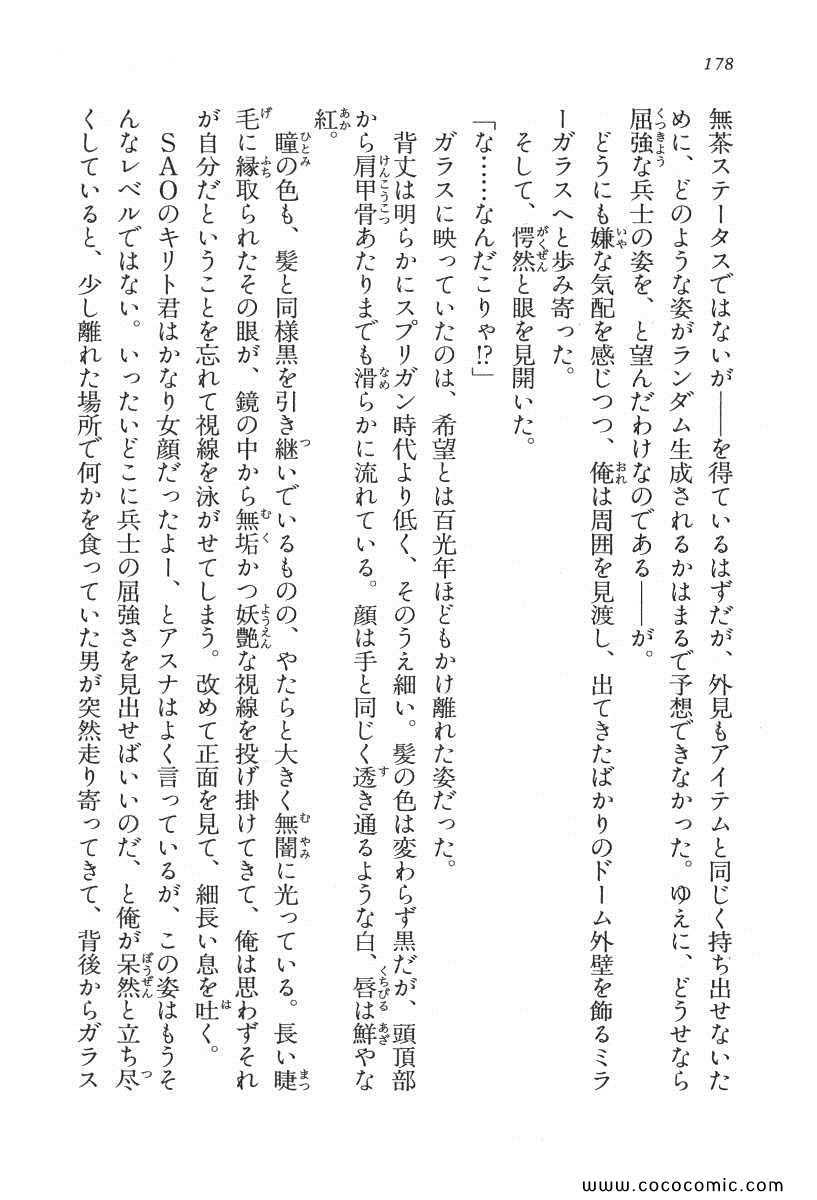 178

無茶ステータスではないが——を得ているはずだが、外見もアイテムと同じく持ち出せないために、どのような姿がランダム生成されるかはまるで予想できなかった。ゆえに、どうせなら屈強な兵士の姿を、と望んだわけなのである——が。

どうにも嫌な気配を感じつつ、俺は周囲を見渡し、出てきたばかりのドーム外壁を飾るミラーガラスへと歩み寄った。

そして、愕然と眼を見開いた。

「な……なんだこりゃ⁉」

ガラスに映っていたのは、希望とは百光年ほどもかけ離れた姿だった。

背丈は明らかにスプリガン時代より低く、そのうえ細い。髪の色は変わらず黒だが、頭頂部から肩甲骨あたりまでも滑らかに流れている。顔は手と同じく透き通るような白、唇は鮮やかな紅。

瞳の色も、髪と同様黒を引き継いでいるものの、やたらと大きく無闇に光っている。長い睫毛に縁取られたその眼が、鏡の中から無垢かつ妖艶な視線を投げ掛けてきて、俺は思わずそれが自分だということを忘れて視線を泳がせてしまう。改めて正面を見て、細長い息を吐く。

SAOのキリト君はかなり女顔だったよー、とアスナはよく言っているが、この姿はもうそんなレベルではない。いったいどこに兵士の屈強さを見出せばいいのだ、と俺が呆然と立ち尽くしていると、少し離れた場所で何かを食っていた男が突然走り寄ってきて、背後からガラス

www.cococomic.com